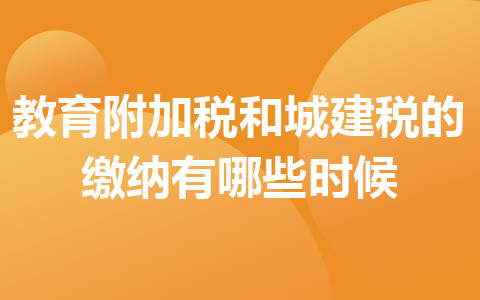 教育附加税和城建税的缴纳有哪些时候